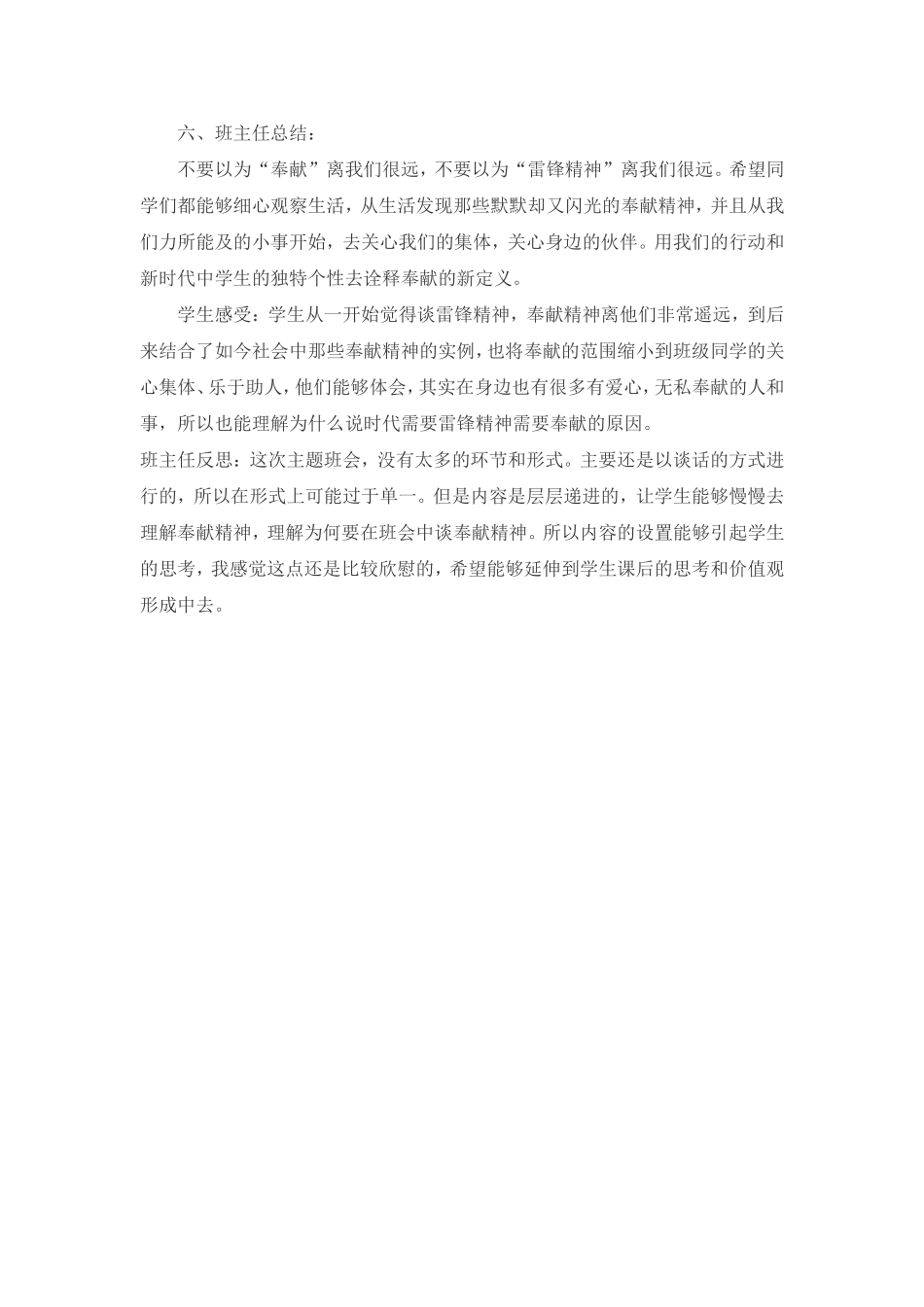 六、班主任总结：

不要以为“奉献”离我们很远，不要以为“雷锋精神”离我们很远。希望同学们都能够细心观察生活，从生活发现那些默默却又闪光的奉献精神，并且从我们力所能及的小事开始，去关心我们的集体，关心身边的伙伴。用我们的行动和新时代中学生的独特个性去诠释奉献的新定义。

学生感受：学生从一开始觉得谈雷锋精神，奉献精神离他们非常遥远，到后来结合了如今社会中那些奉献精神的实例，也将奉献的范围缩小到班级同学的关心集体、乐于助人，他们能够体会，其实在身边也有很多有爱心，无私奉献的人和事，所以也能理解为什么说时代需要雷锋精神需要奉献的原因。

班主任反思：这次主题班会，没有太多的环节和形式。主要还是以谈话的方式进行的，所以在形式上可能过于单一。但是内容是层层递进的，让学生能够慢慢去理解奉献精神，理解为何要在班会中谈奉献精神。所以内容的设置能够引起学生的思考，我感觉这点还是比较欣慰的，希望能够延伸到学生课后的思考和价值观形成中去。